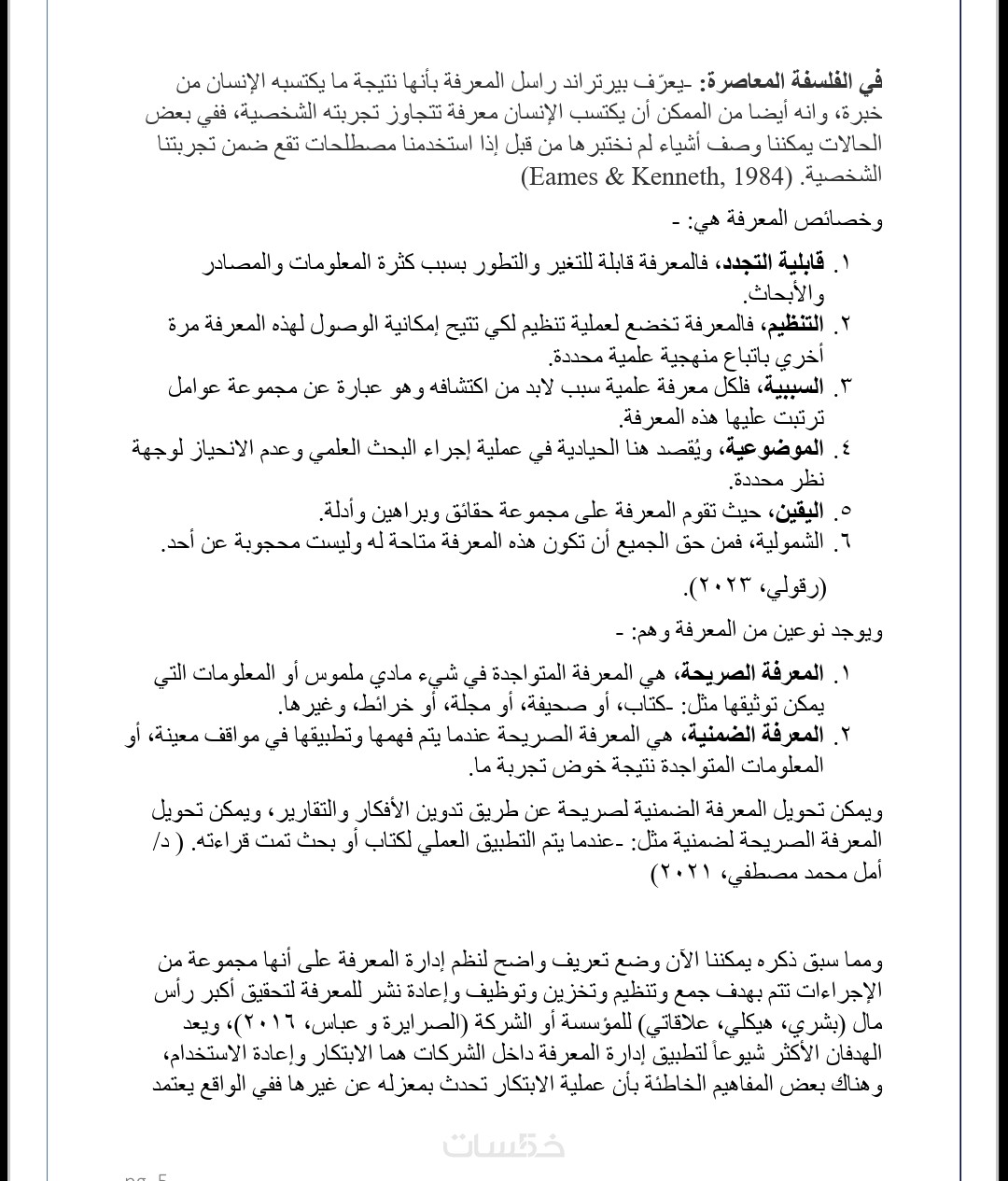 في الفلسفة المعاصرة: -يعرّف بيرتراند راسل المعرفة بأنها نتيجة ما يكتسبه الإنسان من خبرة، وانه أيضا من الممكن أن يكتسب الإنسان معرفة تتجاوز تجربته الشخصية، ففي بعض الحالات يمكننا وصف أشياء لم نختبرها من قبل إذا استخدمنا مصطلحات تقع ضمن تجربتنا الشخصية. (Eames & Kenneth, 1984)

وخصائص المعرفة هي: -

١. قابلية التجدد، فالمعرفة قابلة للتغير والتطور بسبب كثرة المعلومات والمصادر والأبحاث.
٢. التنظيم، فالمعرفة تخضع لعملية تنظيم لكي تتيح إمكانية الوصول لهذه المعرفة مرة أخري باتباع منهجية علمية محددة.
٣. السببية، فلكل معرفة علمية سبب لابد من اكتشافه وهو عبارة عن مجموعة عوامل ترتبت عليها هذه المعرفة.
٤. الموضوعية، ويُقصد هنا الحيادية في عملية إجراء البحث العلمي وعدم الانحياز لوجهة نظر محددة.
٥. اليقين، حيث تقوم المعرفة على مجموعة حقائق وبراهين وأدلة.
٦. الشمولية، فمن حق الجميع أن تكون هذه المعرفة متاحة له وليست محجوبة عن أحد.

(رقولي، ٢٠٢٣).

ويوجد نوعين من المعرفة وهم: -

١. المعرفة الصريحة، هي المعرفة المتواجدة في شيء مادي ملموس أو المعلومات التي يمكن توثيقها مثل: -كتاب، أو صحيفة، أو مجلة، أو خرائط، وغيرها.
٢. المعرفة الضمنية، هي المعرفة الصريحة عندما يتم فهمها وتطبيقها في مواقف معينة، أو المعلومات المتواجدة نتيجة خوض تجربة ما.

ويمكن تحويل المعرفة الضمنية لصريحة عن طريق تدوين الأفكار والتقارير، ويمكن تحويل المعرفة الصريحة لضمنية مثل: -عندما يتم التطبيق العملي لكتاب أو بحث تمت قراءته. ( د/ أمل محمد مصطفي، ٢٠٢١)

ومما سبق ذكره يمكننا الآن وضع تعريف واضح لنظم إدارة المعرفة على أنها مجموعة من الإجراءات تتم بهدف جمع وتنظيم وتخزين وتوظيف وإعادة نشر للمعرفة لتحقيق أكبر رأس مال (بشري، هيكلي، علاقاتي) للمؤسسة أو الشركة (الصرايرة و عباس، ٢٠١٦)، ويعد الهدفان الأكثر شيوعاً لتطبيق إدارة المعرفة داخل الشركات هما الابتكار وإعادة الاستخدام، وهناك بعض المفاهيم الخاطئة بأن عملية الابتكار تحدث بمعزله عن غيرها ففي الواقع يعتمد

خمسات

pg. 5